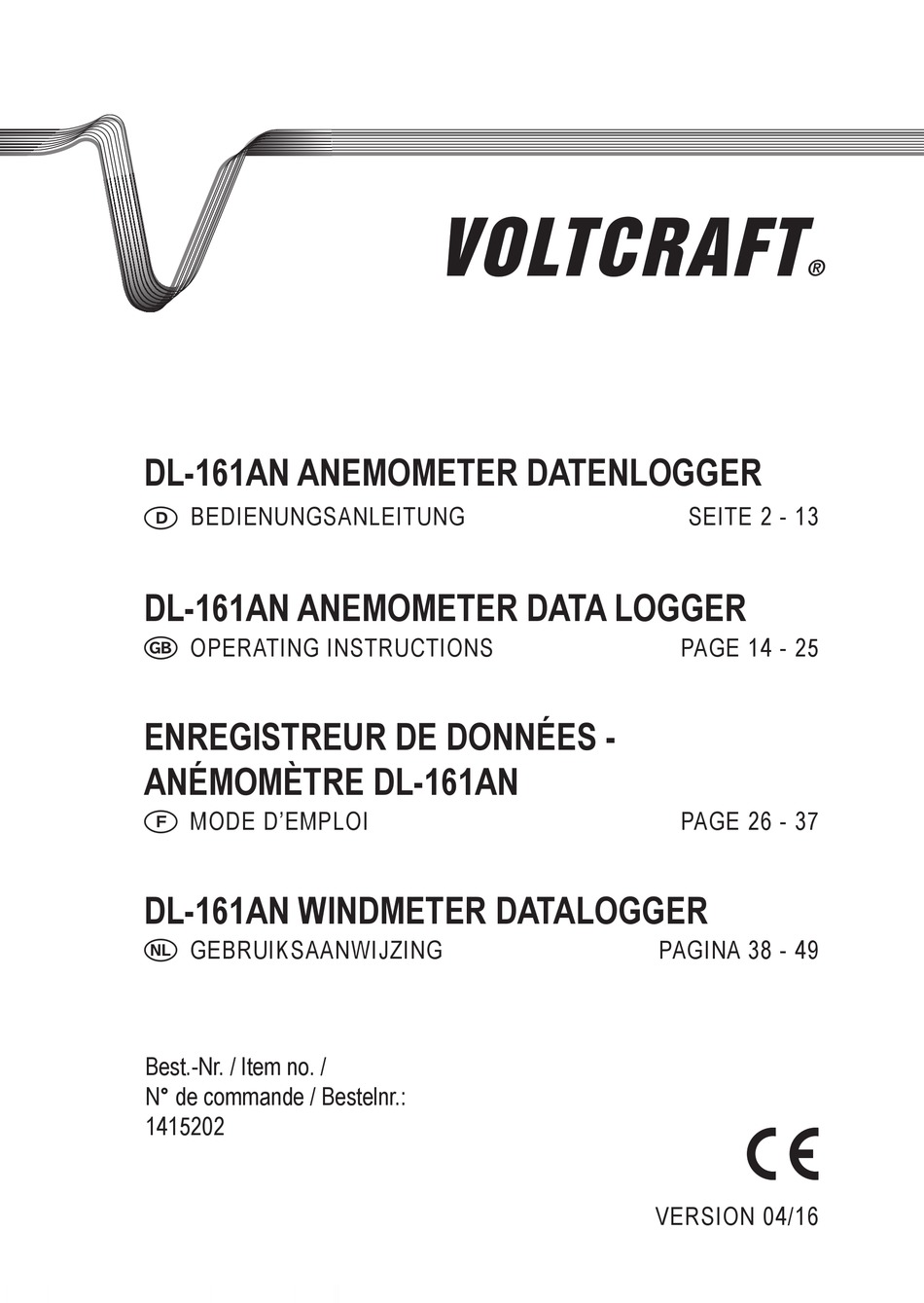 VOLTCRAFT®

DL-161AN ANEMOMETER DATENLOGGER
D BEDIENUNGSANLEITUNG SEITE 2 - 13

DL-161AN ANEMOMETER DATA LOGGER
GB OPERATING INSTRUCTIONS PAGE 14 - 25

ENREGISTREUR DE DONNÉES - ANÉMOMÈTRE DL-161AN
F MODE D'EMPLOI PAGE 26 - 37

DL-161AN WINDMETER DATALOGGER
NL GEBRUIKSAANWIJZING PAGINA 38 - 49

Best.-Nr. / Item no. /
N° de commande / Bestelnr.:
1415202

CE

VERSION 04/16